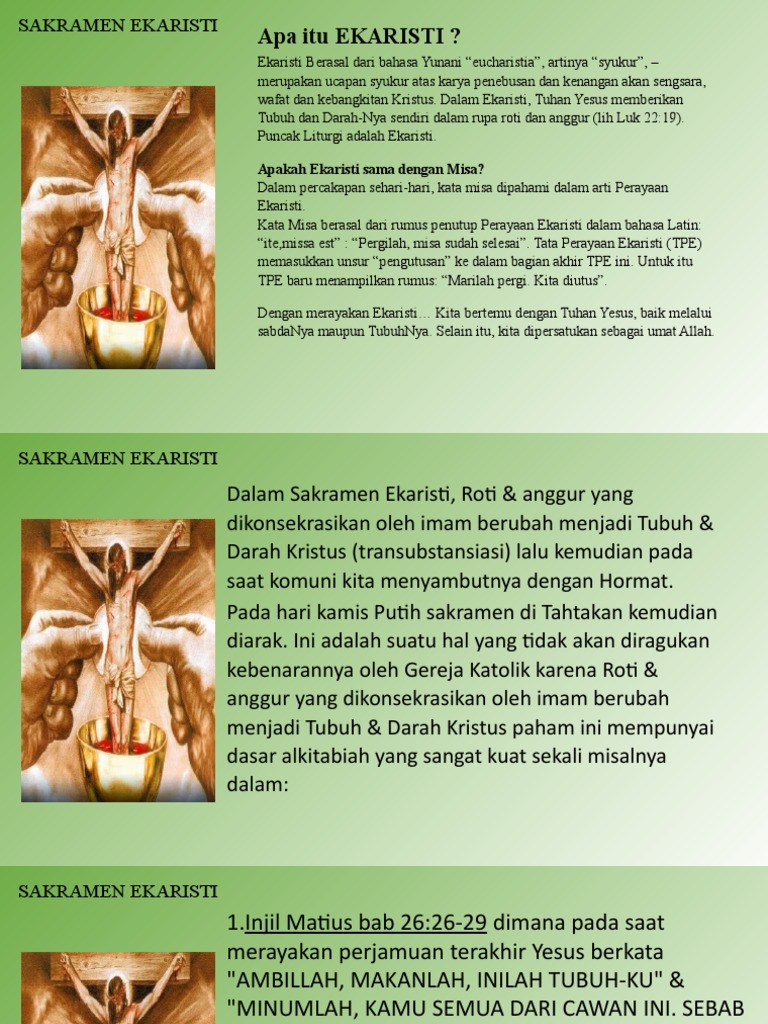 SAKRAMEN EKARISTI

Apa itu EKARISTI ?

Ekaristi Berasal dari bahasa Yunani “eucharistia”, artinya “syukur”, – merupakan ucapan syukur atas karya penebusan dan kenangan akan sengsara, wafat dan kebangkitan Kristus. Dalam Ekaristi, Tuhan Yesus memberikan Tubuh dan Darah-Nya sendiri dalam rupa roti dan anggur (lih Luk 22:19). Puncak Liturgi adalah Ekaristi.

Apakah Ekaristi sama dengan Misa?
Dalam percakapan sehari-hari, kata misa dipahami dalam arti Perayaan Ekaristi.
Kata Misa berasal dari rumus penutup Perayaan Ekaristi dalam bahasa Latin: “ite,missa est” : “Pergilah, misa sudah selesai”. Tata Perayaan Ekaristi (TPE) memasukkan unsur “pengutusan” ke dalam bagian akhir TPE ini. Untuk itu TPE baru menampilkan rumus: “Marilah pergi. Kita diutus”.

Dengan merayakan Ekaristi… Kita bertemu dengan Tuhan Yesus, baik melalui sabdaNya maupun TubuhNya. Selain itu, kita dipersatukan sebagai umat Allah.

SAKRAMEN EKARISTI

Dalam Sakramen Ekaristi, Roti & anggur yang dikonsekrasikan oleh imam berubah menjadi Tubuh & Darah Kristus (transubstansiasi) lalu kemudian pada saat komuni kita menyambutnya dengan Hormat. Pada hari kamis Putih sakramen di Tahtakan kemudian diarak. Ini adalah suatu hal yang tidak akan diragukan kebenarannya oleh Gereja Katolik karena Roti & anggur yang dikonsekrasikan oleh imam berubah menjadi Tubuh & Darah Kristus paham ini mempunyai dasar alkitabiah yang sangat kuat sekali misalnya dalam:

SAKRAMEN EKARISTI

1.Injil Matius bab 26:26-29 dimana pada saat merayakan perjamuan terakhir Yesus berkata "AMBILLAH, MAKANLAH, INILAH TUBUH-KU" & "MINUMLAH, KAMU SEMUA DARI CAWAN INI. SEBAB